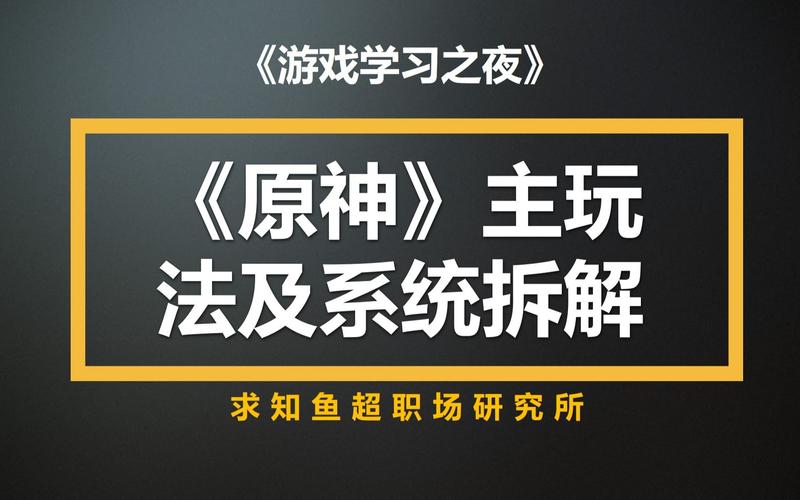 《游戏学习之夜》

《原神》主玩法及系统拆解

求知鱼超职场研究所